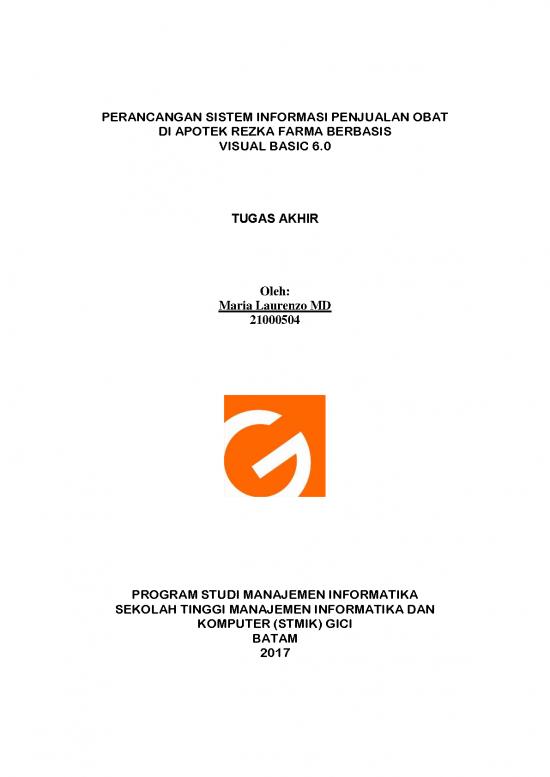 PERANCANGAN SISTEM INFORMASI PENJUALAN OBAT
DI APOTEK REZKA FARMA BERBASIS
VISUAL BASIC 6.0

TUGAS AKHIR

Oleh:
Maria Laurenzo MD
21000504

PROGRAM STUDI MANAJEMEN INFORMATIKA
SEKOLAH TINGGI MANAJEMEN INFORMATIKA DAN
KOMPUTER (STMIK) GICI
BATAM
2017